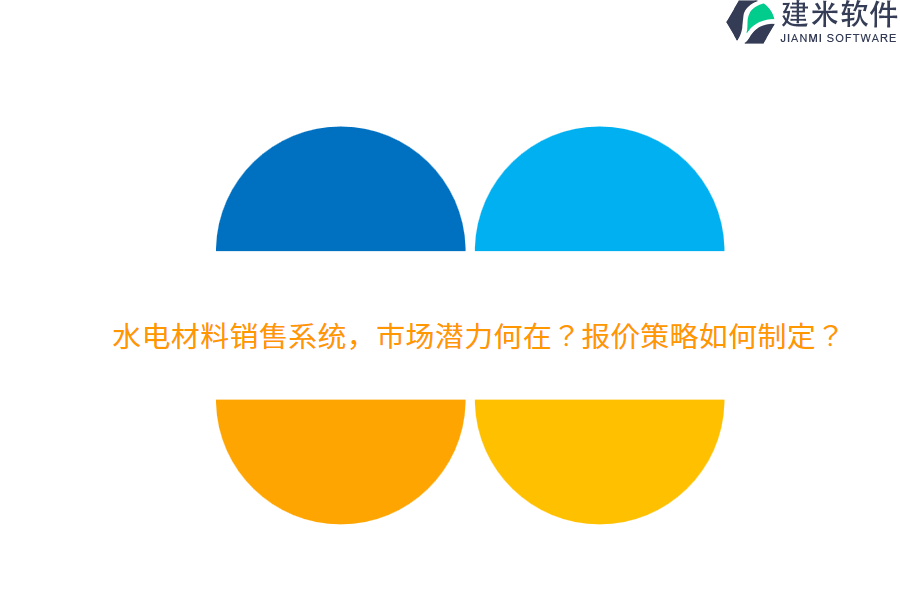 建米软件
JIANMI SOFTWARE

水电材料销售系统，市场潜力何在？报价策略如何制定？